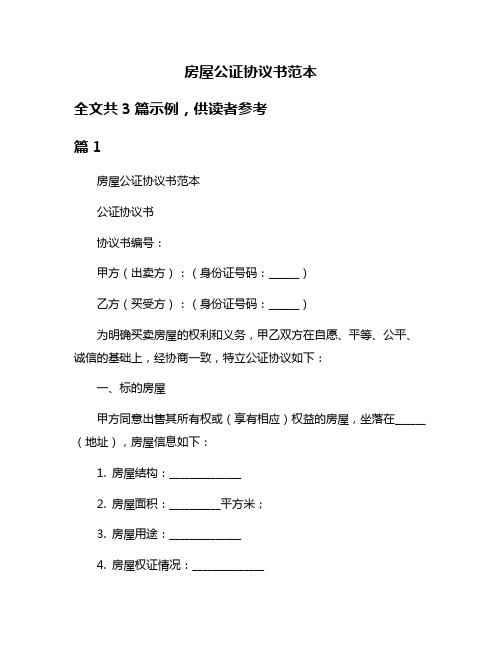 房屋公证协议书范本

全文共 3 篇示例，供读者参考

篇 1

房屋公证协议书范本

公证协议书

协议书编号：

甲方（出卖方）：（身份证号码：______）

乙方（买受方）：（身份证号码：______）

为明确买卖房屋的权利和义务，甲乙双方在自愿、平等、公平、诚信的基础上，经协商一致，特立公证协议如下：

一、标的房屋

甲方同意出售其所有权或（享有相应）权益的房屋，坐落在______（地址），房屋信息如下：

1. 房屋结构：______________

2. 房屋面积：__________平方米；

3. 房屋用途：______________

4. 房屋权证情况：______________